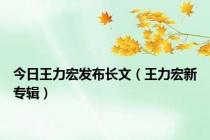 今日王力宏发布长文（王力宏新专辑）